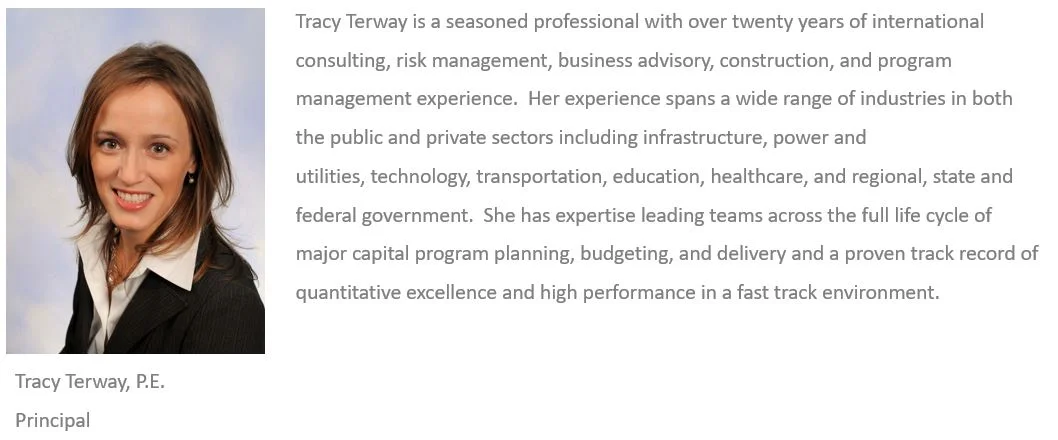 Tracy Terway is a seasoned professional with over twenty years of international consulting, risk management, business advisory, construction, and program management experience. Her experience spans a wide range of industries in both the public and private sectors including infrastructure, power and utilities, technology, transportation, education, healthcare, and regional, state and federal government. She has expertise leading teams across the full life cycle of major capital program planning, budgeting, and delivery and a proven track record of quantitative excellence and high performance in a fast track environment.

Tracy Terway, P.E.
Principal